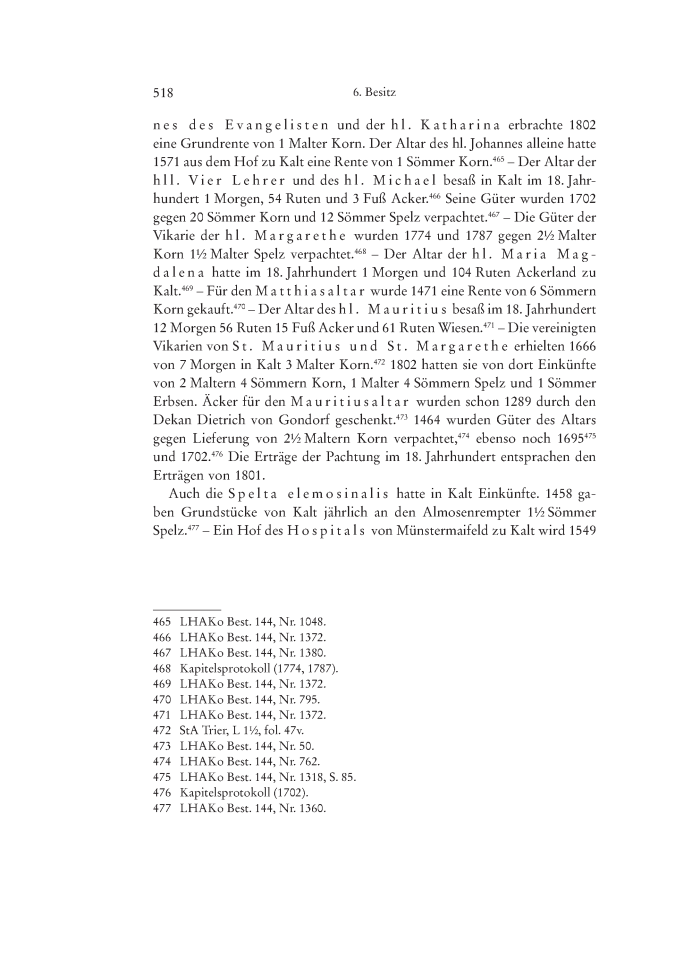 518 6. Besitz

nes des Evangelisten und der hl. Katharina erbrachte 1802 eine Grundrente von 1 Malter Korn. Der Altar des hl. Johannes alleine hatte 1571 aus dem Hof zu Kalt eine Rente von 1 Sömmer Korn.$^{465}$ – Der Altar der hll. Vier Lehrer und des hl. Michael besaß in Kalt im 18. Jahrhundert 1 Morgen, 54 Ruten und 3 Fuß Acker.$^{466}$ Seine Güter wurden 1702 gegen 20 Sömmer Korn und 12 Sömmer Spelz verpachtet.$^{467}$ – Die Güter der Vikarie der hl. Margarethe wurden 1774 und 1787 gegen 2½ Malter Korn 1½ Malter Spelz verpachtet.$^{468}$ – Der Altar der hl. Maria Magdalena hatte im 18. Jahrhundert 1 Morgen und 104 Ruten Ackerland zu Kalt.$^{469}$ – Für den Matthiasaltar wurde 1471 eine Rente von 6 Sömmern Korn gekauft.$^{470}$ – Der Altar des hl. Mauritius besaß im 18. Jahrhundert 12 Morgen 56 Ruten 15 Fuß Acker und 61 Ruten Wiesen.$^{471}$ – Die vereinigten Vikarien von St. Mauritius und St. Margarethe erhielten 1666 von 7 Morgen in Kalt 3 Malter Korn.$^{472}$ 1802 hatten sie von dort Einkünfte von 2 Maltern 4 Sömmern Korn, 1 Malter 4 Sömmern Spelz und 1 Sömmer Erbsen. Äcker für den Mauritiusaltar wurden schon 1289 durch den Dekan Dietrich von Gondorf geschenkt.$^{473}$ 1464 wurden Güter des Altars gegen Lieferung von 2½ Maltern Korn verpachtet,$^{474}$ ebenso noch 1695$^{475}$ und 1702.$^{476}$ Die Erträge der Pachtung im 18. Jahrhundert entsprachen den Erträgen von 1801.

Auch die Spelta elemosinalis hatte in Kalt Einkünfte. 1458 gaben Grundstücke von Kalt jährlich an den Almosenrempter 1½ Sömmer Spelz.$^{477}$ – Ein Hof des Hospitals von Münstermaifeld zu Kalt wird 1549

465 LHAKo Best. 144, Nr. 1048.
466 LHAKo Best. 144, Nr. 1372.
467 LHAKo Best. 144, Nr. 1380.
468 Kapitelsprotokoll (1774, 1787).
469 LHAKo Best. 144, Nr. 1372.
470 LHAKo Best. 144, Nr. 795.
471 LHAKo Best. 144, Nr. 1372.
472 StA Trier, L 1½, fol. 47v.
473 LHAKo Best. 144, Nr. 50.
474 LHAKo Best. 144, Nr. 762.
475 LHAKo Best. 144, Nr. 1318, S. 85.
476 Kapitelsprotokoll (1702).
477 LHAKo Best. 144, Nr. 1360.